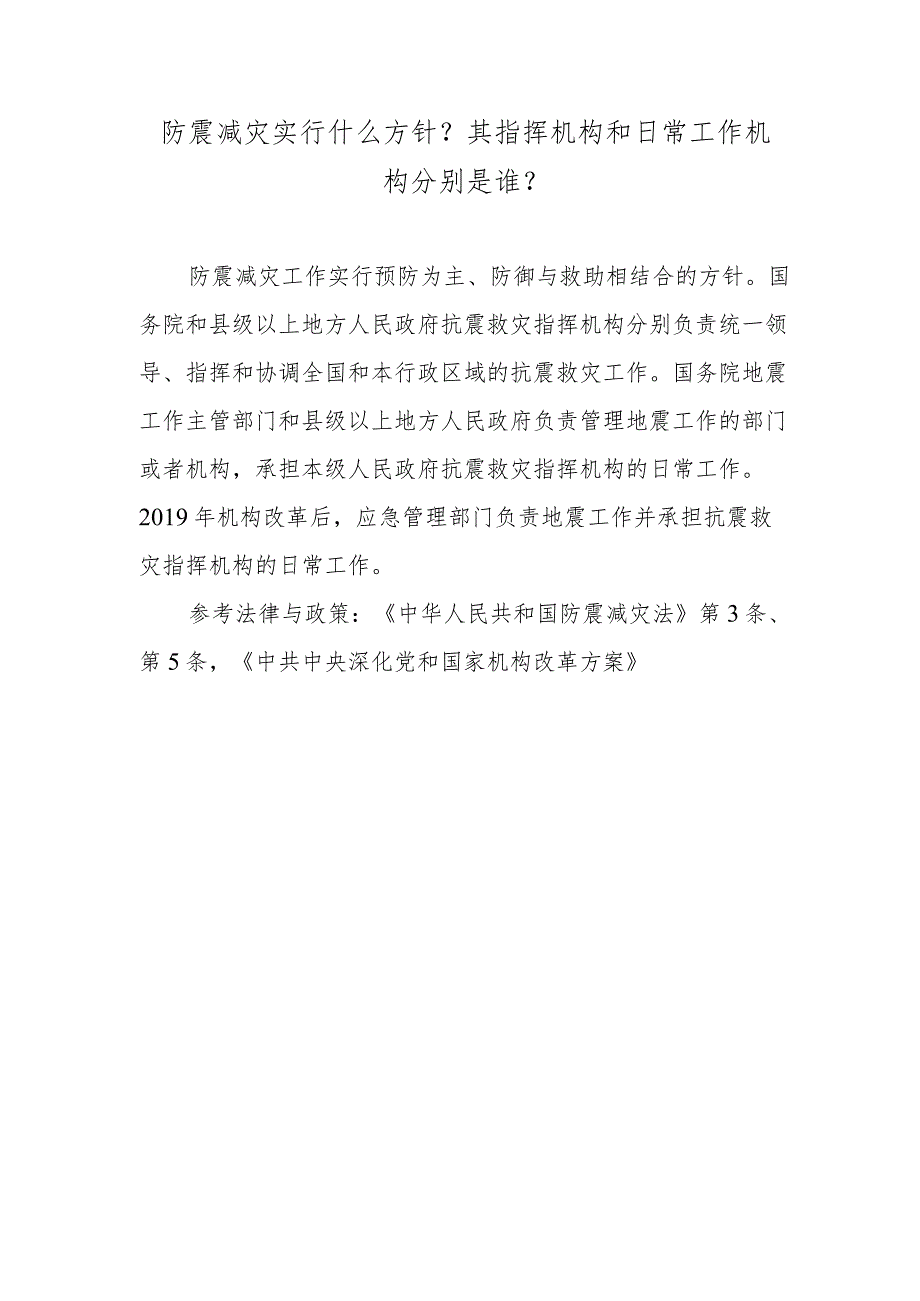 防震减灾实行什么方针？其指挥机构和日常工作机构分别是谁？

防震减灾工作实行预防为主、防御与救助相结合的方针。国务院和县级以上地方人民政府抗震救灾指挥机构分别负责统一领导、指挥和协调全国和本行政区域的抗震救灾工作。国务院地震工作主管部门和县级以上地方人民政府负责管理地震工作的部门或者机构，承担本级人民政府抗震救灾指挥机构的日常工作。2019年机构改革后，应急管理部门负责地震工作并承担抗震救灾指挥机构的日常工作。

参考法律与政策：《中华人民共和国防震减灾法》第3条、第5条，《中共中央深化党和国家机构改革方案》